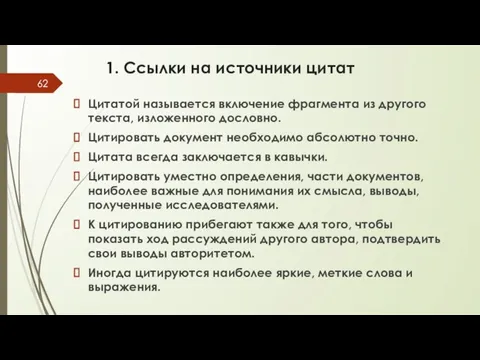 1. Ссылки на источники цитат

62

Цитатой называется включение фрагмента из другого текста, изложенного дословно.

Цитировать документ необходимо абсолютно точно.

Цитата всегда заключается в кавычки.

Цитировать уместно определения, части документов, наиболее важные для понимания их смысла, выводы, полученные исследователями.

К цитированию прибегают также для того, чтобы показать ход рассуждений другого автора, подтвердить свои выводы авторитетом.

Иногда цитируются наиболее яркие, меткие слова и выражения.